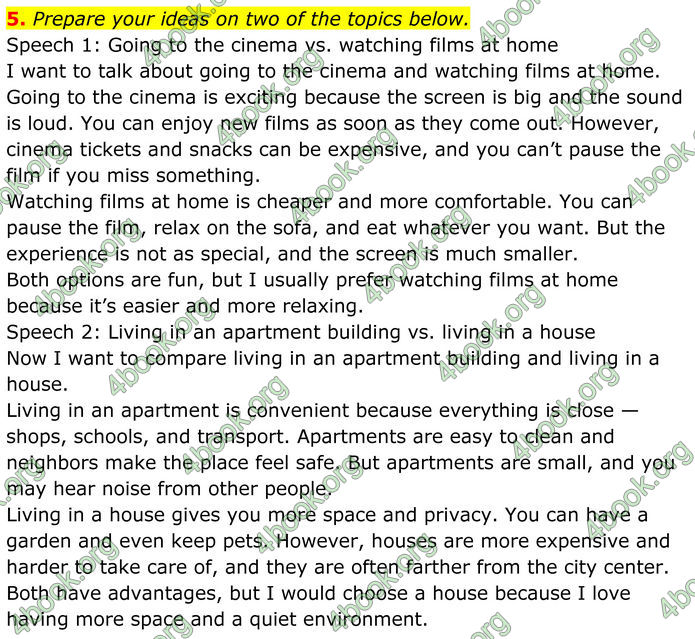 5. Prepare your ideas on two of the topics below.

Speech 1: Going to the cinema vs. watching films at home

I want to talk about going to the cinema and watching films at home. Going to the cinema is exciting because the screen is big and the sound is loud. You can enjoy new films as soon as they come out. However, cinema tickets and snacks can be expensive, and you can't pause the film if you miss something.

Watching films at home is cheaper and more comfortable. You can pause the film, relax on the sofa, and eat whatever you want. But the experience is not as special, and the screen is much smaller.

Both options are fun, but I usually prefer watching films at home because it's easier and more relaxing.

Speech 2: Living in an apartment building vs. living in a house

Now I want to compare living in an apartment building and living in a house.

Living in an apartment is convenient because everything is close — shops, schools, and transport. Apartments are easy to clean and neighbors make the place feel safe. But apartments are small, and you may hear noise from other people.

Living in a house gives you more space and privacy. You can have a garden and even keep pets. However, houses are more expensive and harder to take care of, and they are often farther from the city center.

Both have advantages, but I would choose a house because I love having more space and a quiet environment.

4book.org